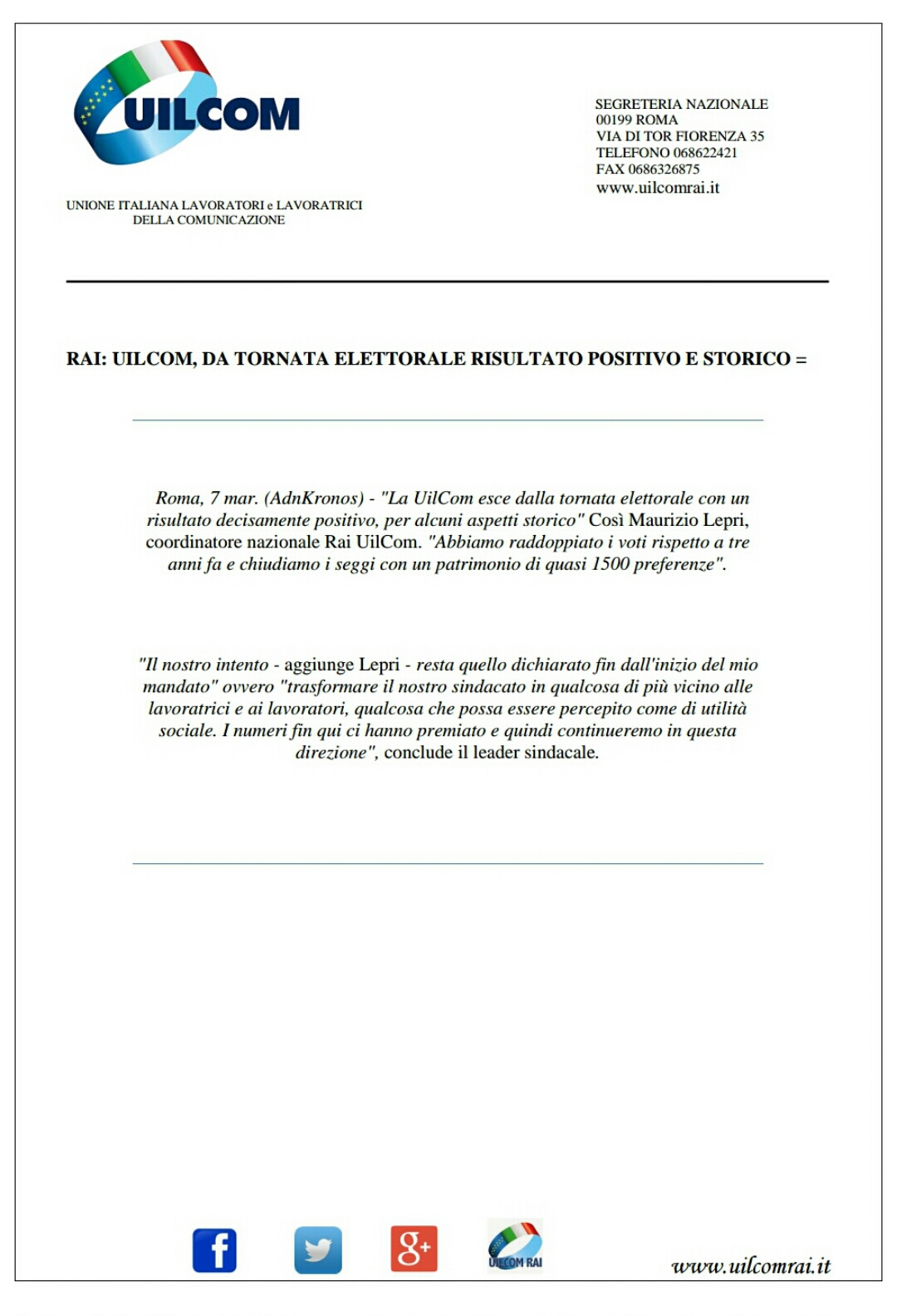 UILCOM

UNIONE ITALIANA LAVORATORI e LAVORATRICI DELLA COMUNICAZIONE

SEGRETERIA NAZIONALE
00199 ROMA
VIA DI TOR FIORENZA 35
TELEFONO 068622421
FAX 0686326875
www.uilcomrai.it

RAI: UILCOM, DA TORNATA ELETTORALE RISULTATO POSITIVO E STORICO =

Roma, 7 mar. (AdnKronos) - "La UilCom esce dalla tornata elettorale con un risultato decisamente positivo, per alcuni aspetti storico" Così Maurizio Lepri, coordinatore nazionale Rai UilCom. "Abbiamo raddoppiato i voti rispetto a tre anni fa e chiudiamo i seggi con un patrimonio di quasi 1500 preferenze".

"Il nostro intento - aggiunge Lepri - resta quello dichiarato fin dall'inizio del mio mandato" ovvero "trasformare il nostro sindacato in qualcosa di più vicino alle lavoratrici e ai lavoratori, qualcosa che possa essere percepito come di utilità sociale. I numeri fin qui ci hanno premiato e quindi continueremo in questa direzione", conclude il leader sindacale.

f

g+

UILCOM RAI

www.uilcomrai.it